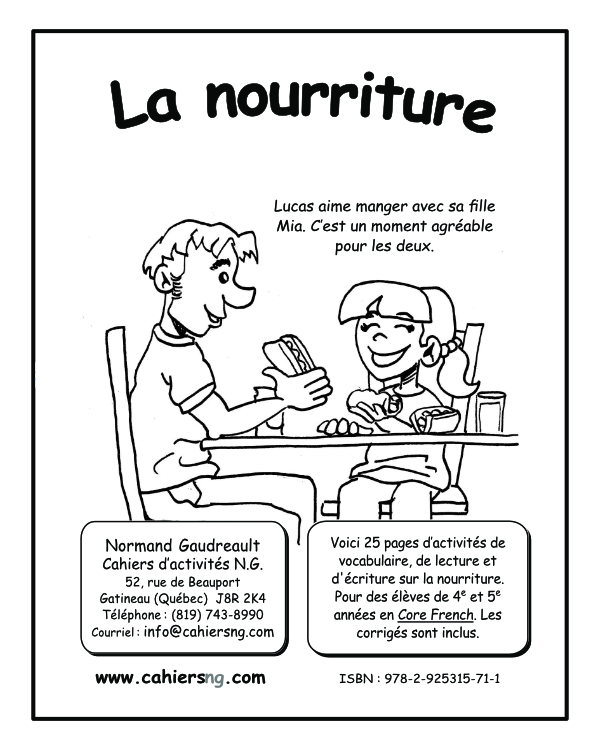 La nourriture

Lucas aime manger avec sa fille Mia. C'est un moment agréable pour les deux.

Normand Gaudreault
Cahiers d'activités N.G.
52, rue de Beauport
Gatineau (Québec) J8R 2K4
Téléphone : (819) 743-8990
Courriel : info@cahiersng.com

Voici 25 pages d'activités de vocabulaire, de lecture et d'écriture sur la nourriture. Pour des élèves de $4^e$ et $5^e$ années en Core French. Les corrigés sont inclus.

www.cahiersng.com

ISBN : 978-2-925315-71-1